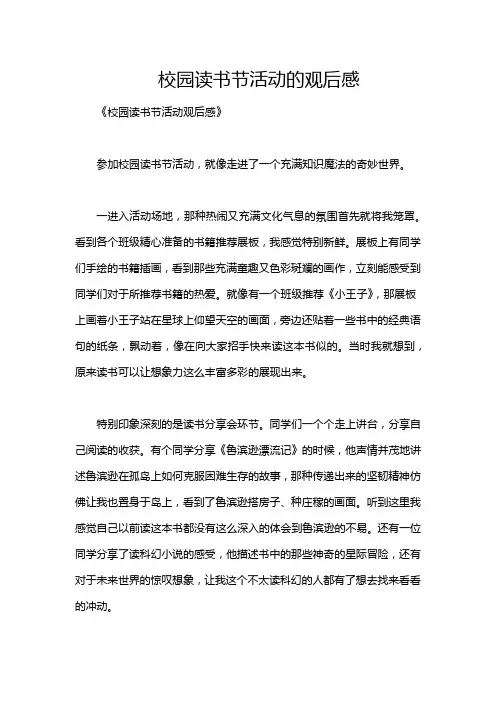 校园读书节活动的观后感

《校园读书节活动观后感》

参加校园读书节活动，就像走进了一个充满知识魔法的奇妙世界。

一进入活动场地，那种热闹又充满文化气息的氛围首先就将我笼罩。看到各个班级精心准备的书籍推荐展板，我感觉特别新鲜。展板上有同学们手绘的书籍插画，看到那些充满童趣又色彩斑斓的画作，立刻能感受到同学们对于所推荐书籍的热爱。就像有一个班级推荐《小王子》，那展板上画着小王子站在星球上仰望天空的画面，旁边还贴着一些书中的经典语句的纸条，飘动着，像在向大家招手快来读这本书似的。当时我就想到，原来读书可以让想象力这么丰富多彩的展现出来。

特别印象深刻的是读书分享会环节。同学们一个个走上讲台，分享自己阅读的收获。有个同学分享《鲁滨逊漂流记》的时候，他声情并茂地讲述鲁滨逊在孤岛上如何克服困难生存的故事，那种传递出来的坚韧精神仿佛让我也置身于岛上，看到了鲁滨逊搭房子、种庄稼的画面。听到这里我感觉自己以前读这本书都没有这么深入的体会到鲁滨逊的不易。还有一位同学分享了读科幻小说的感受，他描述书中的那些神奇的星际冒险，还有对于未来世界的惊叹想象，让我这个不太读科幻的人都有了想去找来看看的冲动。